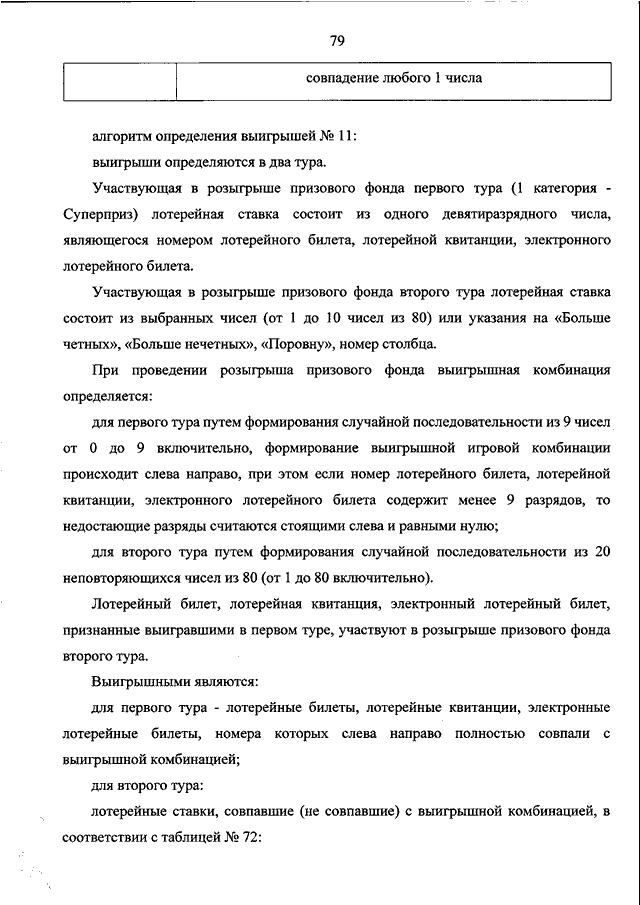 79

| | совпадение любого 1 числа |
|---|---|

алгоритм определения выигрышей № 11:

выигрыши определяются в два тура.

Участвующая в розыгрыше призового фонда первого тура (1 категория - Суперприз) лотерейная ставка состоит из одного девятиразрядного числа, являющегося номером лотерейного билета, лотерейной квитанции, электронного лотерейного билета.

Участвующая в розыгрыше призового фонда второго тура лотерейная ставка состоит из выбранных чисел (от 1 до 10 чисел из 80) или указания на «Больше четных», «Больше нечетных», «Поровну», номер столбца.

При проведении розыгрыша призового фонда выигрышная комбинация определяется:

для первого тура путем формирования случайной последовательности из 9 чисел от 0 до 9 включительно, формирование выигрышной игровой комбинации происходит слева направо, при этом если номер лотерейного билета, лотерейной квитанции, электронного лотерейного билета содержит менее 9 разрядов, то недостающие разряды считаются стоящими слева и равными нулю;

для второго тура путем формирования случайной последовательности из 20 неповторяющихся чисел из 80 (от 1 до 80 включительно).

Лотерейный билет, лотерейная квитанция, электронный лотерейный билет, признанные выигравшими в первом туре, участвуют в розыгрыше призового фонда второго тура.

Выигрышными являются:

для первого тура - лотерейные билеты, лотерейные квитанции, электронные лотерейные билеты, номера которых слева направо полностью совпали с выигрышной комбинацией;

для второго тура:

лотерейные ставки, совпавшие (не совпавшие) с выигрышной комбинацией, в соответствии с таблицей № 72: